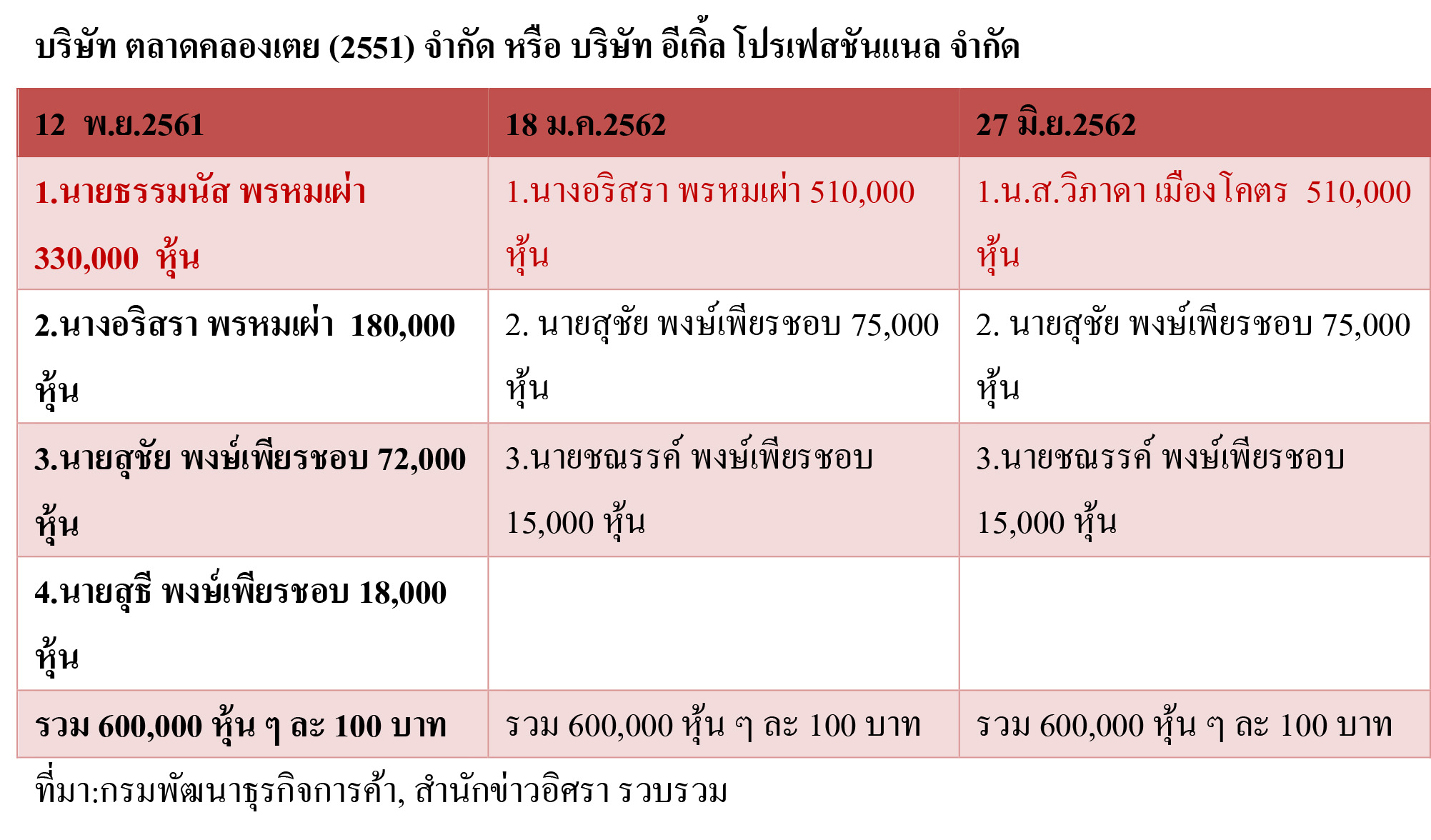 บริษัท ตลาดคลองเตย (2551) จำกัด หรือ บริษัท อีเกิ้ล โปรเฟสชันแนล จำกัด

| 12 พ.ย.2561 | 18 ม.ค.2562 | 27 มิ.ย.2562 |
|---|---|---|
| 1.นายธรรมนัส พรหมเผ่า 330,000 หุ้น | 1.นางอริสรา พรหมเผ่า 510,000 หุ้น | 1.น.ส.วิภาดา เมืองโคตร 510,000 หุ้น |
| 2.นางอริสรา พรหมเผ่า 180,000 หุ้น | 2. นายสุชัย พงษ์เพียรชอบ 75,000 หุ้น | 2. นายสุชัย พงษ์เพียรชอบ 75,000 หุ้น |
| 3.นายสุชัย พงษ์เพียรชอบ 72,000 หุ้น | 3.นายชณรรค์ พงษ์เพียรชอบ 15,000 หุ้น | 3.นายชณรรค์ พงษ์เพียรชอบ 15,000 หุ้น |
| 4.นายสุธี พงษ์เพียรชอบ 18,000 หุ้น | | |
| รวม 600,000 หุ้น ๆ ละ 100 บาท | รวม 600,000 หุ้น ๆ ละ 100 บาท | รวม 600,000 หุ้น ๆ ละ 100 บาท |

ที่มา:กรมพัฒนาธุรกิจการค้า, สำนักข่าวอิศรา รวบรวม